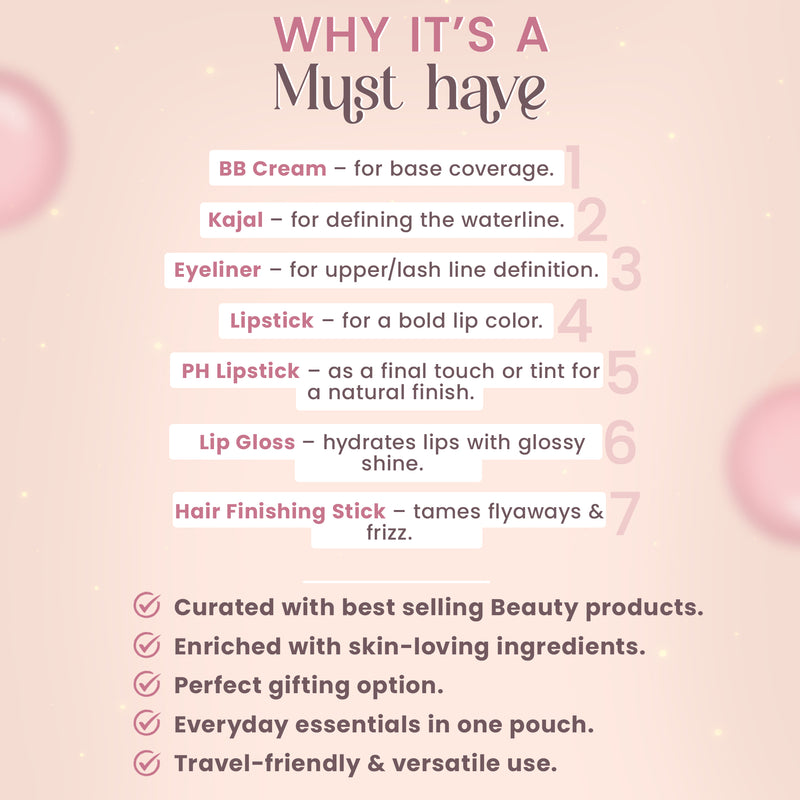 WHY IT'S A
Must have

BB Cream – for base coverage. 1

Kajal – for defining the waterline. 2

Eyeliner – for upper/lash line definition. 3

Lipstick – for a bold lip color. 4

PH Lipstick – as a final touch or tint for a natural finish. 5

Lip Gloss – hydrates lips with glossy shine. 6

Hair Finishing Stick – tames flyaways & frizz. 7

Curated with best selling Beauty products.
Enriched with skin-loving ingredients.
Perfect gifting option.
Everyday essentials in one pouch.
Travel-friendly & versatile use.